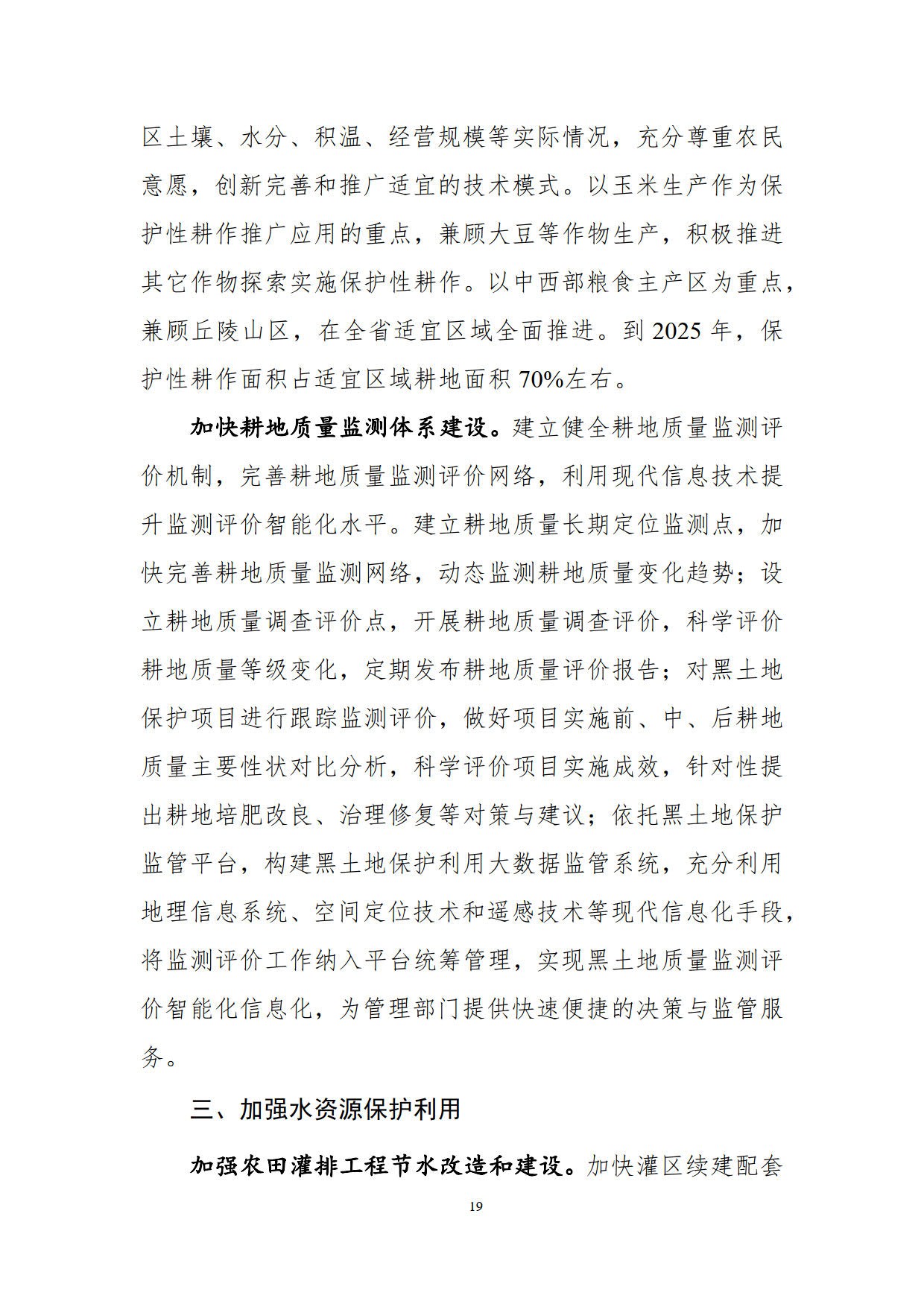 区土壤、水分、积温、经营规模等实际情况，充分尊重农民意愿，创新完善和推广适宜的技术模式。以玉米生产作为保护性耕作推广应用的重点，兼顾大豆等作物生产，积极推进其它作物探索实施保护性耕作。以中西部粮食主产区为重点，兼顾丘陵山区，在全省适宜区域全面推进。到 2025 年，保护性耕作面积占适宜区域耕地面积 70%左右。

加快耕地质量监测体系建设。建立健全耕地质量监测评价机制，完善耕地质量监测评价网络，利用现代信息技术提升监测评价智能化水平。建立耕地质量长期定位监测点，加快完善耕地质量监测网络，动态监测耕地质量变化趋势；设立耕地质量调查评价点，开展耕地质量调查评价，科学评价耕地质量等级变化，定期发布耕地质量评价报告；对黑土地保护项目进行跟踪监测评价，做好项目实施前、中、后耕地质量主要性状对比分析，科学评价项目实施成效，针对性提出耕地培肥改良、治理修复等对策与建议；依托黑土地保护监管平台，构建黑土地保护利用大数据监管系统，充分利用地理信息系统、空间定位技术和遥感技术等现代信息化手段，将监测评价工作纳入平台统筹管理，实现黑土地质量监测评价智能化信息化，为管理部门提供快速便捷的决策与监管服务。

三、加强水资源保护利用

加强农田灌排工程节水改造和建设。加快灌区续建配套

19